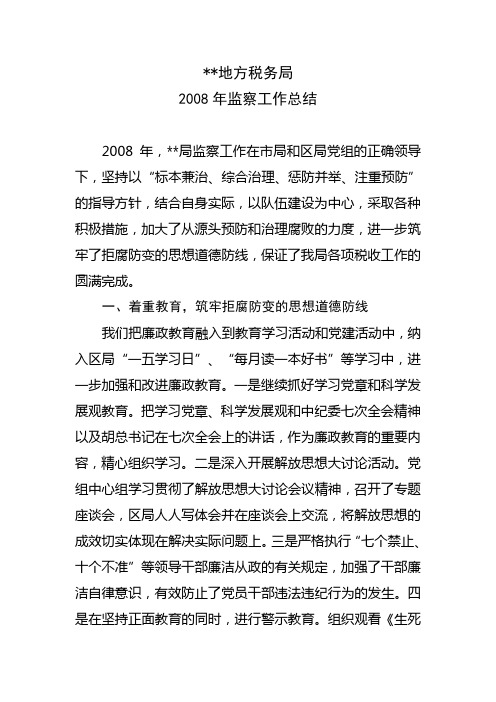 **地方税务局
2008 年监察工作总结

2008 年，**局监察工作在市局和区局党组的正确领导下，坚持以“标本兼治、综合治理、惩防并举、注重预防”的指导方针，结合自身实际，以队伍建设为中心，采取各种积极措施，加大了从源头预防和治理腐败的力度，进一步筑牢了拒腐防变的思想道德防线，保证了我局各项税收工作的圆满完成。

一、着重教育，筑牢拒腐防变的思想道德防线

我们把廉政教育融入到教育学习活动和党建活动中，纳入区局“一五学习日”、“每月读一本好书”等学习中，进一步加强和改进廉政教育。一是继续抓好学习党章和科学发展观教育。把学习党章、科学发展观和中纪委七次全会精神以及胡总书记在七次全会上的讲话，作为廉政教育的重要内容，精心组织学习。二是深入开展解放思想大讨论活动。党组中心组学习贯彻了解放思想大讨论会议精神，召开了专题座谈会，区局人人写体会并在座谈会上交流，将解放思想的成效切实体现在解决实际问题上。三是严格执行“七个禁止、十个不准”等领导干部廉洁从政的有关规定，加强了干部廉洁自律意识，有效防止了党员干部违法违纪行为的发生。四是在坚持正面教育的同时，进行警示教育。组织观看《生死